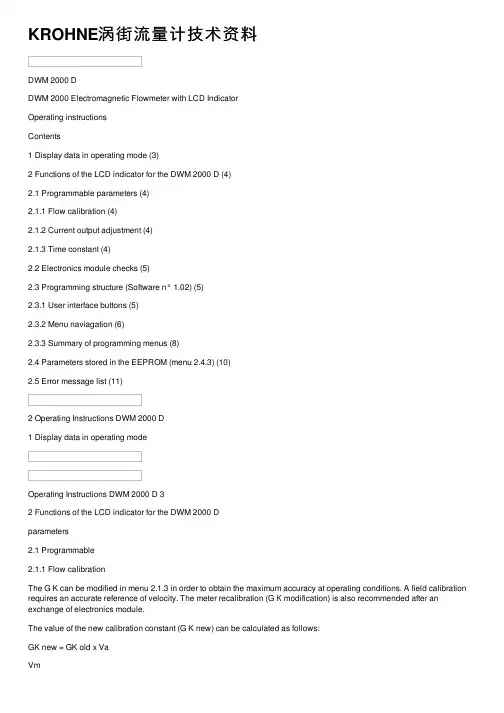 KROHNE涡街流量计技术资料

DWM 2000 D

DWM 2000 Electromagnetic Flowmeter with LCD Indicator

Operating instructions

Contents

1 Display data in operating mode (3)

2 Functions of the LCD indicator for the DWM 2000 D (4)

2.1 Programmable parameters (4)

2.1.1 Flow calibration (4)

2.1.2 Current output adjustment (4)

2.1.3 Time constant (4)

2.2 Electronics module checks (5)

2.3 Programming structure (Software n° 1.02) (5)

2.3.1 User interface buttons (5)

2.3.2 Menu naviagation (6)

2.3.3 Summary of programming menus (8)

2.4 Parameters stored in the EEPROM (menu 2.4.3) (10)

2.5 Error message list (11)

2 Operating Instructions DWM 2000 D

1 Display data in operating mode

Operating Instructions DWM 2000 D 3

2 Functions of the LCD indicator for the DWM 2000 D

parameters

2.1 Programmable

2.1.1 Flow calibration

The G K can be modified in menu 2.1.3 in order to obtain the maximum accuracy at operating conditions. A field calibration requires an accurate reference of velocity. The meter recalibration (G K modification) is also recommended after an exchange of electronics module.

The value of the new calibration constant (G K new) can be calculated as follows:

GK new = GK old x Va

Vm